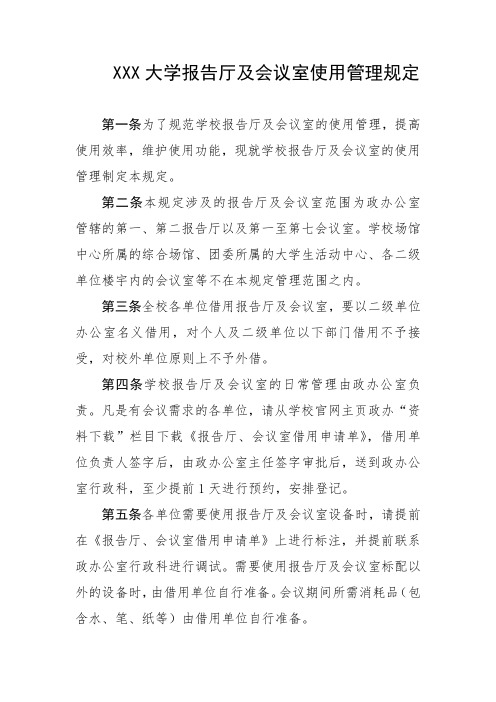 XXX 大学报告厅及会议室使用管理规定

第一条为了规范学校报告厅及会议室的使用管理，提高使用效率，维护使用功能，现就学校报告厅及会议室的使用管理制定本规定。

第二条本规定涉及的报告厅及会议室范围为政办公室管辖的第一、第二报告厅以及第一至第七会议室。学校场馆中心所属的综合场馆、团委所属的大学生活动中心、各二级单位楼宇内的会议室等不在本规定管理范围之内。

第三条全校各单位借用报告厅及会议室，要以二级单位办公室名义借用，对个人及二级单位以下部门借用不予接受，对校外单位原则上不予外借。

第四条学校报告厅及会议室的日常管理由政办公室负责。凡是有会议需求的各单位，请从学校官网主页政办“资料下载”栏目下载《报告厅、会议室借用申请单》，借用单位负责人签字后，由政办公室主任签字审批后，送到政办公室行政科，至少提前 1 天进行预约，安排登记。

第五条各单位需要使用报告厅及会议室设备时，请提前在《报告厅、会议室借用申请单》上进行标注，并提前联系政办公室行政科进行调试。需要使用报告厅及会议室标配以外的设备时，由借用单位自行准备。会议期间所需消耗品（包含水、笔、纸等）由借用单位自行准备。